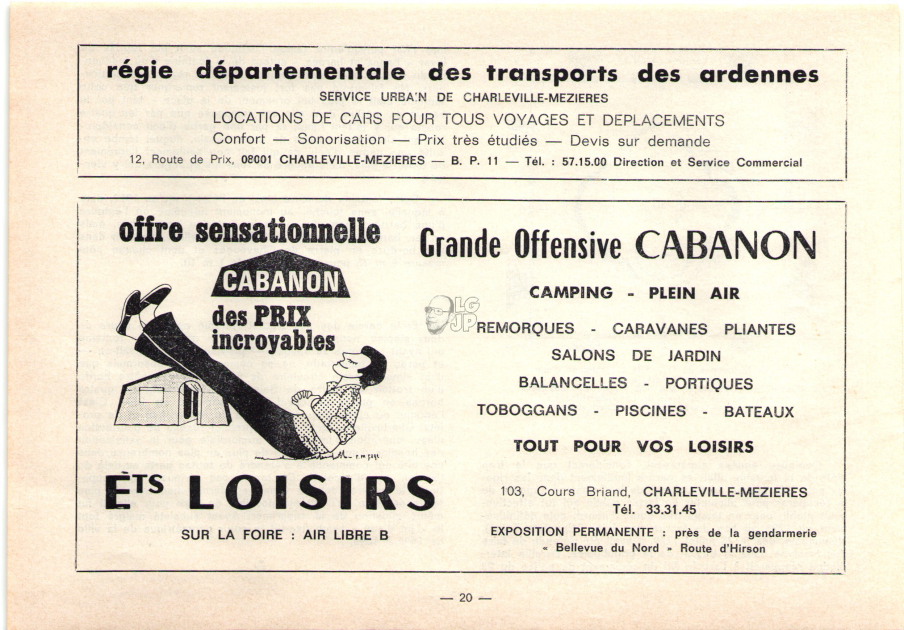 régie départementale des transports des ardennes
SERVICE URBAIN DE CHARLEVILLE-MEZIERES
LOCATIONS DE CARS POUR TOUS VOYAGES ET DEPLACEMENTS
Confort — Sonorisation — Prix très étudiés — Devis sur demande
12, Route de Prix, 08001 CHARLEVILLE-MEZIERES — B. P. 11 — Tél. : 57.15.00 Direction et Service Commercial

offre sensationnelle
CABANON
des PRIX incroyables

ETS LOISIRS
SUR LA FOIRE : AIR LIBRE B

Grande Offensive CABANON
CAMPING - PLEIN AIR
LG JP
REMORQUES - CARAVANES PLIANTES
SALONS DE JARDIN
BALANCELLES - PORTIQUES
TOBOGGANS - PISCINES - BATEAUX
TOUT POUR VOS LOISIRS
103, Cours Briand, CHARLEVILLE-MEZIERES
Tél. 33.31.45
EXPOSITION PERMANENTE : près de la gendarmerie « Bellevue du Nord » Route d'Hirson

— 20 —